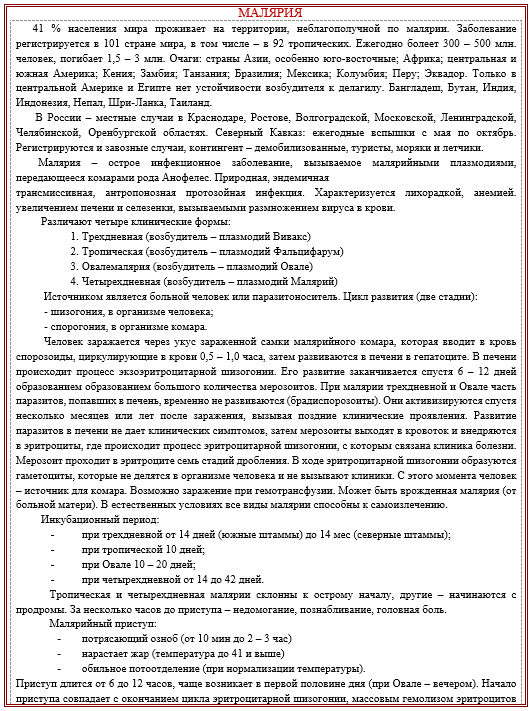 МАЛЯРИЯ

41 % населения мира проживает на территории, неблагополучной по малярии. Заболевание регистрируется в 101 стране мира, в том числе – в 92 тропических. Ежегодно болеет 300 – 500 млн. человек, погибает 1,5 – 3 млн. Очаги: страны Азии, особенно юго-восточные; Африка; центральная и южная Америка; Кения; Замбия; Танзания; Бразилия; Мексика; Колумбия; Перу; Эквадор. Только в центральной Америке и Египте нет устойчивости возбудителя к делагилу. Бангладеш, Бутан, Индия, Индонезия, Непал, Шри-Ланка, Таиланд.

В России – местные случаи в Краснодаре, Ростове, Волгоградской, Московской, Ленинградской, Челябинской, Оренбургской областях. Северный Кавказ: ежегодные вспышки с мая по октябрь. Регистрируются и завозные случаи, контингент – демобилизованные, туристы, моряки и летчики.

Малярия – острое инфекционное заболевание, вызываемое малярийными плазмодиями, передающееся комарами рода Анофелес. Природная, эндемичная трансмиссивная, антропонозная протозойная инфекция. Характеризуется лихорадкой, анемией. увеличением печени и селезенки, вызываемыми размножением вируса в крови.

Различают четыре клинические формы:
1. Трехдневная (возбудитель – плазмодий Вивакс)
2. Тропическая (возбудитель – плазмодий Фальцифарум)
3. Овалемалярия (возбудитель – плазмодий Овале)
4. Четырехдневная (возбудитель – плазмодий Малярий)

Источником является больной человек или паразитоноситель. Цикл развития (две стадии):
- шизогония, в организме человека;
- спорогония, в организме комара.

Человек заражается через укус зараженной самки малярийного комара, которая вводит в кровь спорозоиды, циркулирующие в крови 0,5 – 1,0 часа, затем развиваются в печени в гепатоците. В печени происходит процесс экзоэритроцитарной шизогонии. Его развитие заканчивается спустя 6 – 12 дней образованием образованием большого количества мерозоитов. При малярии трехдневной и Овале часть паразитов, попавших в печень, временно не развиваются (брадиспорозоиты). Они активизируются спустя несколько месяцев или лет после заражения, вызывая поздние клинические проявления. Развитие паразитов в печени не дает клинических симптомов, затем мерозоиты выходят в кровоток и внедряются в эритроциты, где происходит процесс эритроцитарной шизогонии, с которым связана клиника болезни. Мерозоит проходит в эритроците семь стадий дробления. В ходе эритроцитарной шизогонии образуются гаметоциты, которые не делятся в организме человека и не вызывают клиники. С этого момента человек – источник для комара. Возможно заражение при гемотрансфузии. Может быть врожденная малярия (от больной матери). В естественных условиях все виды малярии способны к самоизлечению.

Инкубационный период:
- при трехдневной от 14 дней (южные штаммы) до 14 мес (северные штаммы);
- при тропической 10 дней;
- при Овале 10 – 20 дней;
- при четырехдневной от 14 до 42 дней.

Тропическая и четырехдневная малярии склонны к острому началу, другие – начинаются с продромы. За несколько часов до приступа – недомогание, познабливание, головная боль.

Малярийный приступ:
- потрясающий озноб (от 10 мин до 2 – 3 час)
- нарастает жар (температура до 41 и выше)
- обильное потоотделение (при нормализации температуры).

Приступ длится от 6 до 12 часов, чаще возникает в первой половине дня (при Овале – вечером). Начало приступа совпадает с окончанием цикла эритроцитарной шизогонии, массовым гемолизом эритроцитов